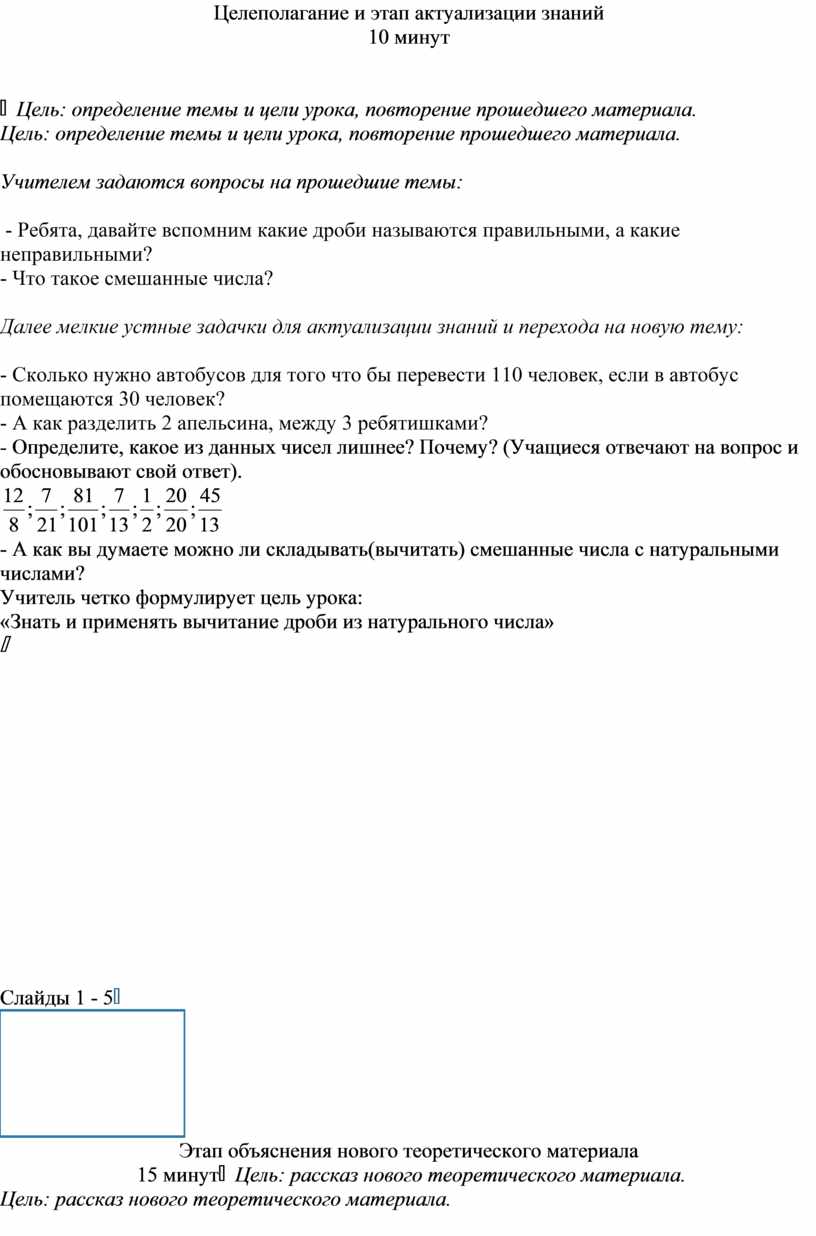 Целеполагание и этап актуализации знаний
10 минут

 Цель: определение темы и цели урока, повторение прошедшего материала.
Цель: определение темы и цели урока, повторение прошедшего материала.

Учителем задаются вопросы на прошедшие темы:

- Ребята, давайте вспомним какие дроби называются правильными, а какие неправильными?
- Что такое смешанные числа?

Далее мелкие устные задачки для актуализации знаний и перехода на новую тему:

- Сколько нужно автобусов для того что бы перевести 110 человек, если в автобус помещаются 30 человек?
- А как разделить 2 апельсина, между 3 ребятишками?
- Определите, какое из данных чисел лишнее? Почему? (Учащиеся отвечают на вопрос и обосновывают свой ответ).
$\frac{12}{8}; \frac{7}{21}; \frac{81}{101}; \frac{7}{13}; \frac{1}{2}; \frac{20}{20}; \frac{45}{13}$
- А как вы думаете можно ли складывать(вычитать) смешанные числа с натуральными числами?
Учитель четко формулирует цель урока:
«Знать и применять вычитание дроби из натурального числа»

Слайды 1 - 5

Этап объяснения нового теоретического материала
15 минут Цель: рассказ нового теоретического материала.
Цель: рассказ нового теоретического материала.